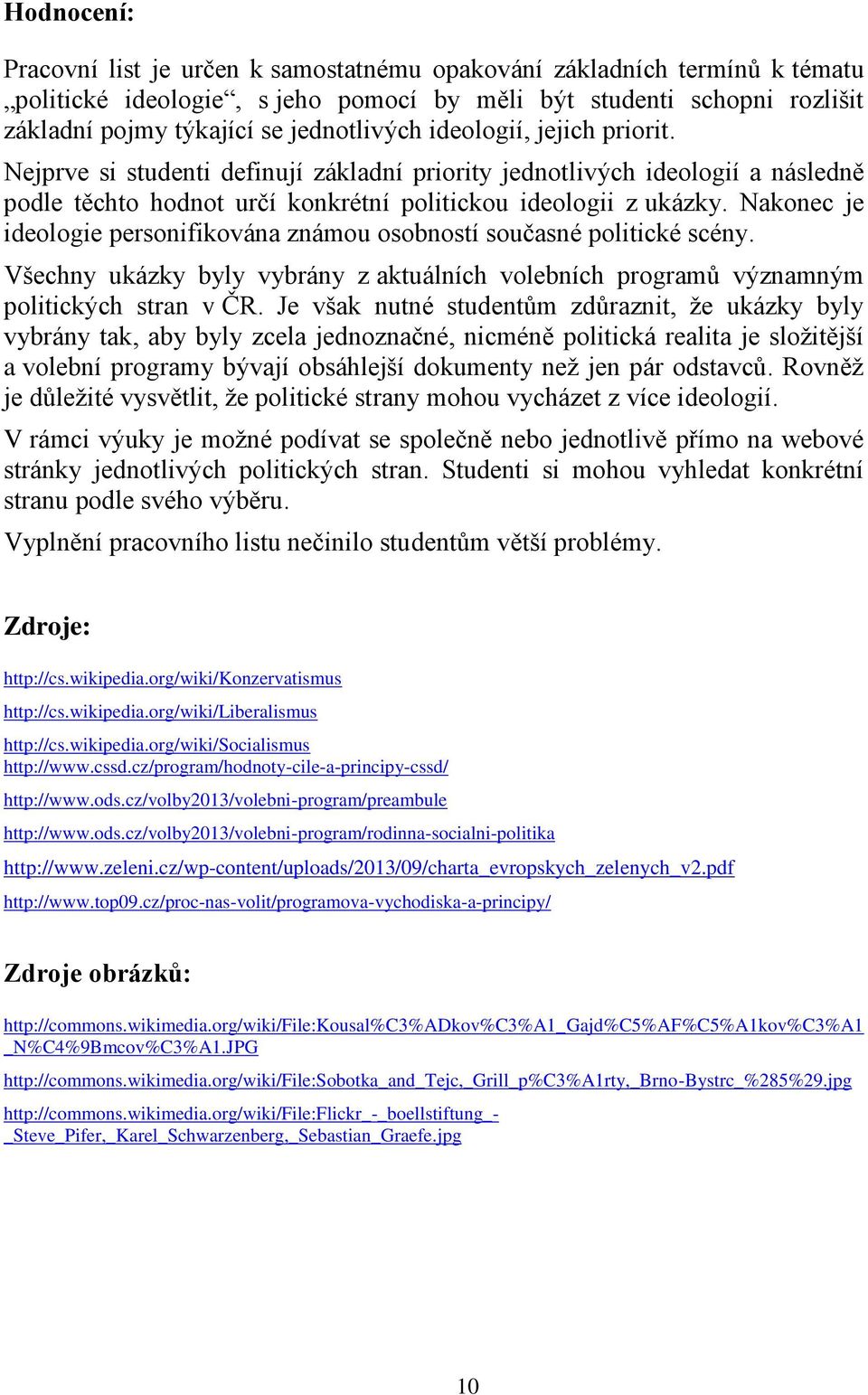 Hodnocení:

Pracovní list je určen k samostatnému opakování základních termínů k tématu „politické ideologie“, s jeho pomocí by měli být studenti schopni rozlišit základní pojmy týkající se jednotlivých ideologií, jejich priorit.

Nejprve si studenti definují základní priority jednotlivých ideologií a následně podle těchto hodnot určí konkrétní politickou ideologii z ukázky. Nakonec je ideologie personifikována známou osobností současné politické scény.

Všechny ukázky byly vybrány z aktuálních volebních programů významným politických stran v ČR. Je však nutné studentům zdůraznit, že ukázky byly vybrány tak, aby byly zcela jednoznačné, nicméně politická realita je složitější a volební programy bývají obsáhlejší dokumenty než jen pár odstavců. Rovněž je důležité vysvětlit, že politické strany mohou vycházet z více ideologií.

V rámci výuky je možné podívat se společně nebo jednotlivě přímo na webové stránky jednotlivých politických stran. Studenti si mohou vyhledat konkrétní stranu podle svého výběru.

Vyplnění pracovního listu nečinilo studentům větší problémy.

Zdroje:

http://cs.wikipedia.org/wiki/Konzervatismus

http://cs.wikipedia.org/wiki/Liberalismus

http://cs.wikipedia.org/wiki/Socialismus
http://www.cssd.cz/program/hodnoty-cile-a-principy-cssd/

http://www.ods.cz/volby2013/volebni-program/preambule

http://www.ods.cz/volby2013/volebni-program/rodinna-socialni-politika

http://www.zeleni.cz/wp-content/uploads/2013/09/charta_evropskych_zelenych_v2.pdf

http://www.top09.cz/proc-nas-volit/programova-vychodiska-a-principy/

Zdroje obrázků:

http://commons.wikimedia.org/wiki/File:Kousal%C3%ADkov%C3%A1_Gajd%C5%AF%C5%A1kov%C3%A1_N%C4%9Bmcov%C3%A1.JPG

http://commons.wikimedia.org/wiki/File:Sobotka_and_Tejc,_Grill_p%C3%A1rty,_Brno-Bystrc_%285%29.jpg

http://commons.wikimedia.org/wiki/File:Flickr_-_boellstiftung_-_Steve_Pifer,_Karel_Schwarzenberg,_Sebastian_Graefe.jpg

10